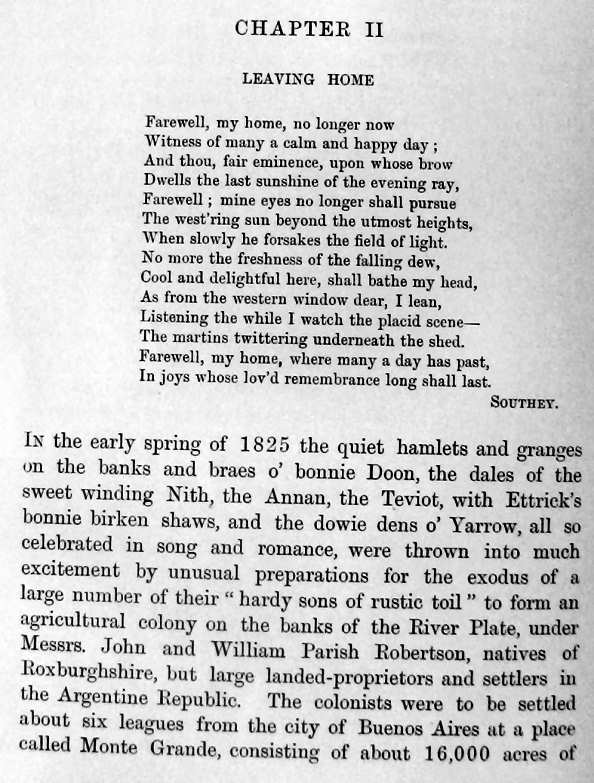 CHAPTER II

LEAVING HOME

Farewell, my home, no longer now
Witness of many a calm and happy day;
And thou, fair eminence, upon whose brow
Dwells the last sunshine of the evening ray,
Farewell; mine eyes no longer shall pursue
The west'ring sun beyond the utmost heights,
When slowly he forsakes the field of light.
No more the freshness of the falling dew,
Cool and delightful here, shall bathe my head,
As from the western window dear, I lean,
Listening the while I watch the placid scene—
The martins twittering underneath the shed.
Farewell, my home, where many a day has past,
In joys whose lov'd remembrance long shall last.
SOUTHEY.

IN the early spring of 1825 the quiet hamlets and granges on the banks and braes o' bonnie Doon, the dales of the sweet winding Nith, the Annan, the Teviot, with Ettrick's bonnie birken shaws, and the dowie dens o' Yarrow, all so celebrated in song and romance, were thrown into much excitement by unusual preparations for the exodus of a large number of their "hardy sons of rustic toil" to form an agricultural colony on the banks of the River Plate, under Messrs. John and William Parish Robertson, natives of Roxburghshire, but large landed-proprietors and settlers in the Argentine Republic. The colonists were to be settled about six leagues from the city of Buenos Aires at a place called Monte Grande, consisting of about 16,000 acres of